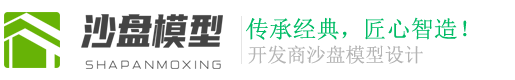 沙盘模型
SHAPANMOXING
传承经典，匠心智造！
开发商沙盘模型设计